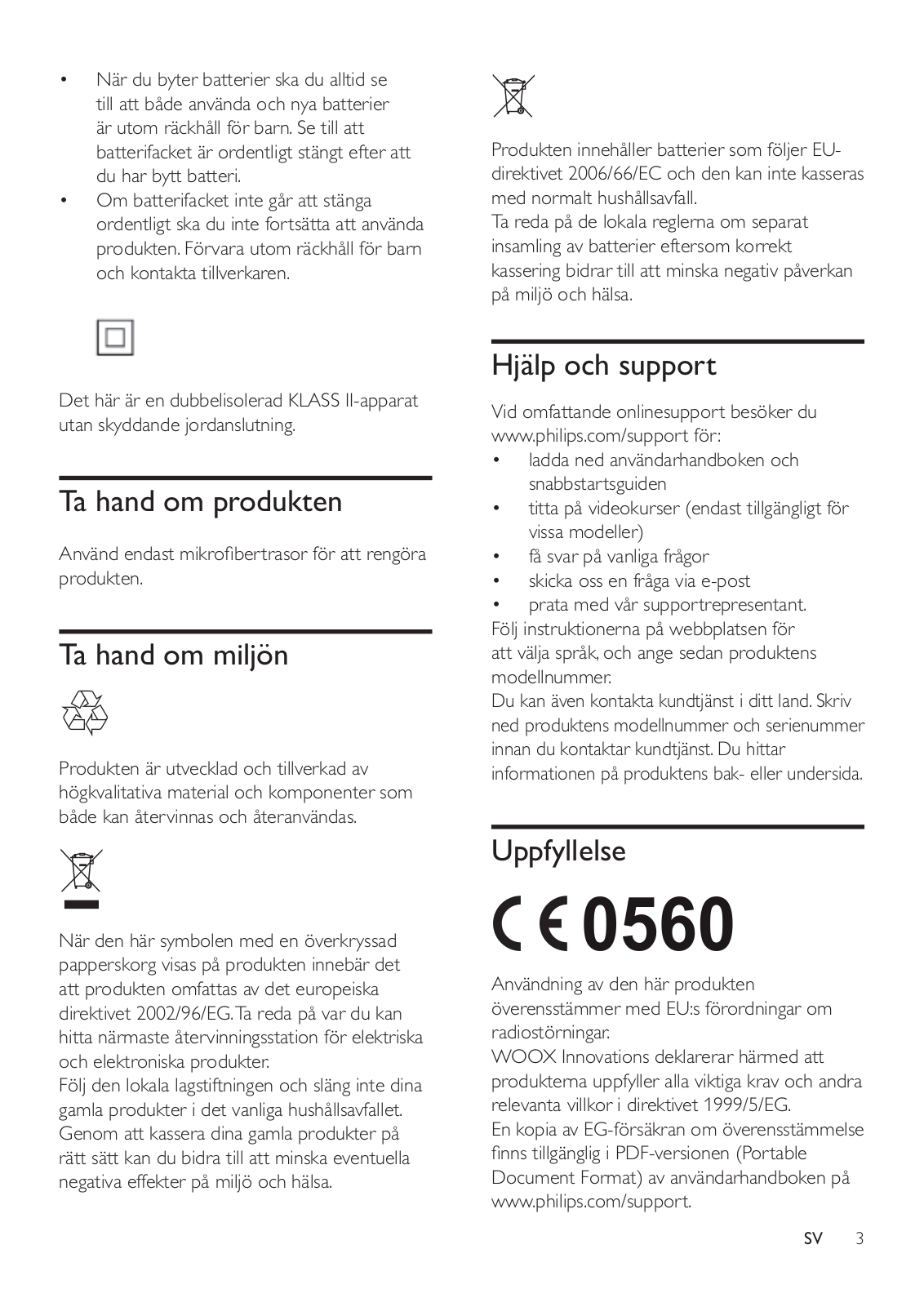 • När du byter batterier ska du alltid se till att både använda och nya batterier är utom räckhåll för barn. Se till att batterifacket är ordentligt stängt efter att du har bytt batteri.
• Om batterifacket inte går att stänga ordentligt ska du inte fortsätta att använda produkten. Förvara utom räckhåll för barn och kontakta tillverkaren.

Det här är en dubbelisolerad KLASS II-apparat utan skyddande jordanslutning.

Ta hand om produkten

Använd endast mikrofibertrasor för att rengöra produkten.

Ta hand om miljön

Produkten är utvecklad och tillverkad av högkvalitativa material och komponenter som både kan återvinnas och återanvändas.

När den här symbolen med en överkryssad papperskorg visas på produkten innebär det att produkten omfattas av det europeiska direktivet 2002/96/EG. Ta reda på var du kan hitta närmaste återvinningsstation för elektriska och elektroniska produkter.
Följ den lokala lagstiftningen och släng inte dina gamla produkter i det vanliga hushållsavfallet. Genom att kassera dina gamla produkter på rätt sätt kan du bidra till att minska eventuella negativa effekter på miljö och hälsa.

Produkten innehåller batterier som följer EU-direktivet 2006/66/EC och den kan inte kasseras med normalt hushållsavfall.
Ta reda på de lokala reglerna om separat insamling av batterier eftersom korrekt kassering bidrar till att minska negativ påverkan på miljö och hälsa.

Hjälp och support

Vid omfattande onlinesupport besöker du www.philips.com/support för:
• ladda ned användarhandboken och snabbstartsguiden
• titta på videokurser (endast tillgängligt för vissa modeller)
• få svar på vanliga frågor
• skicka oss en fråga via e-post
• prata med vår supportrepresentant.
Följ instruktionerna på webbplatsen för att välja språk, och ange sedan produktens modellnummer.
Du kan även kontakta kundtjänst i ditt land. Skriv ned produktens modellnummer och serienummer innan du kontaktar kundtjänst. Du hittar informationen på produktens bak- eller undersida.

Uppfyllelse

CE 0560

Användning av den här produkten överensstämmer med EU:s förordningar om radiostörningar.
WOOX Innovations deklarerar härmed att produkterna uppfyller alla viktiga krav och andra relevanta villkor i direktivet 1999/5/EG.
En kopia av EG-försäkran om överensstämmelse finns tillgänglig i PDF-versionen (Portable Document Format) av användarhandboken på www.philips.com/support.

SV 3